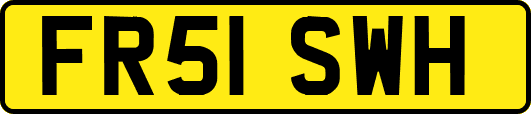 FR51 SWH